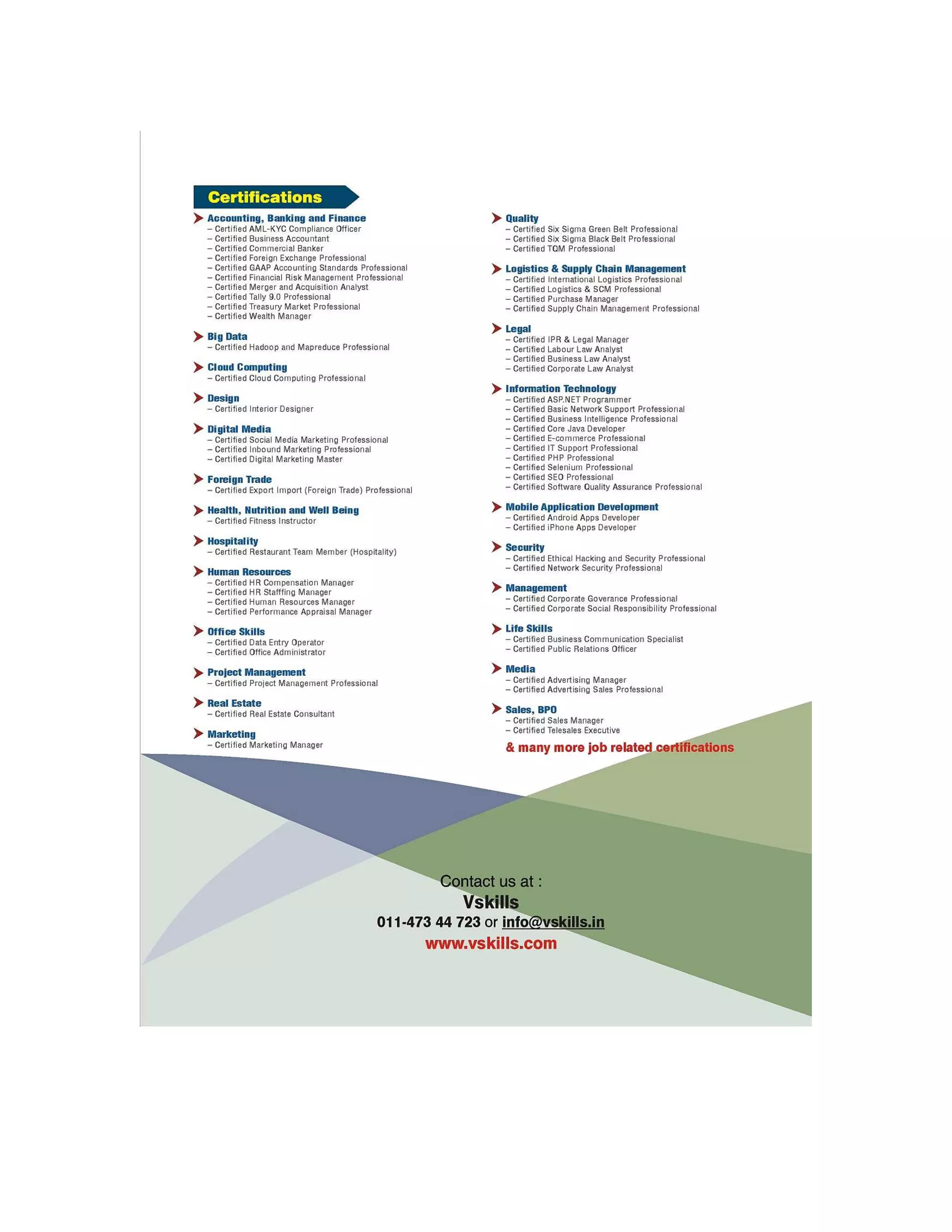 Certifications

Accounting, Banking and Finance
– Certified AML-KYC Compliance Officer
– Certified Business Accountant
– Certified Commercial Banker
– Certified Foreign Exchange Professional
– Certified GAAP Accounting Standards Professional
– Certified Financial Risk Management Professional
– Certified Merger and Acquisition Analyst
– Certified Tally 9.0 Professional
– Certified Treasury Market Professional
– Certified Wealth Manager

Big Data
– Certified Hadoop and Mapreduce Professional

Cloud Computing
– Certified Cloud Computing Professional

Design
– Certified Interior Designer

Digital Media
– Certified Social Media Marketing Professional
– Certified Inbound Marketing Professional
– Certified Digital Marketing Master

Foreign Trade
– Certified Export Import (Foreign Trade) Professional

Health, Nutrition and Well Being
– Certified Fitness Instructor

Hospitality
– Certified Restaurant Team Member (Hospitality)

Human Resources
– Certified HR Compensation Manager
– Certified HR Stafffing Manager
– Certified Human Resources Manager
– Certified Performance Appraisal Manager

Office Skills
– Certified Data Entry Operator
– Certified Office Administrator

Project Management
– Certified Project Management Professional

Real Estate
– Certified Real Estate Consultant

Marketing
– Certified Marketing Manager

Quality
– Certified Six Sigma Green Belt Professional
– Certified Six Sigma Black Belt Professional
– Certified TQM Professional

Logistics & Supply Chain Management
– Certified International Logistics Professional
– Certified Logistics & SCM Professional
– Certified Purchase Manager
– Certified Supply Chain Management Professional

Legal
– Certified IPR & Legal Manager
– Certified Labour Law Analyst
– Certified Business Law Analyst
– Certified Corporate Law Analyst

Information Technology
– Certified ASP.NET Programmer
– Certified Basic Network Support Professional
– Certified Business Intelligence Professional
– Certified Core Java Developer
– Certified E-commerce Professional
– Certified IT Support Professional
– Certified PHP Professional
– Certified Selenium Professional
– Certified SEO Professional
– Certified Software Quality Assurance Professional

Mobile Application Development
– Certified Android Apps Developer
– Certified iPhone Apps Developer

Security
– Certified Ethical Hacking and Security Professional
– Certified Network Security Professional

Management
– Certified Corporate Goverance Professional
– Certified Corporate Social Responsibility Professional

Life Skills
– Certified Business Communication Specialist
– Certified Public Relations Officer

Media
– Certified Advertising Manager
– Certified Advertising Sales Professional

Sales, BPO
– Certified Sales Manager
– Certified Telesales Executive

& many more job related certifications

Contact us at :
Vskills
011-473 44 723 or info@vskills.in
www.vskills.com